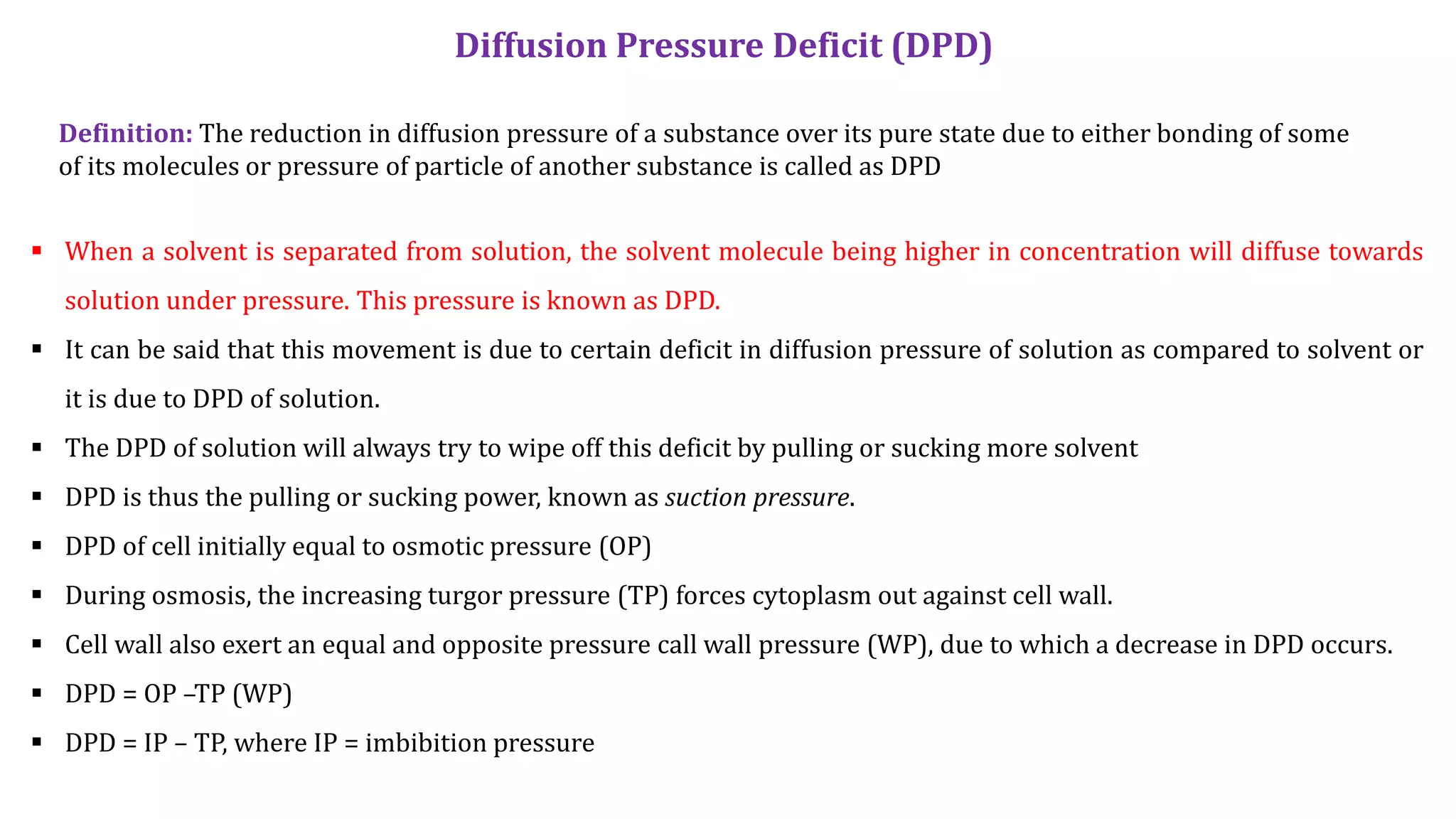 Diffusion Pressure Deficit (DPD)

Definition: The reduction in diffusion pressure of a substance over its pure state due to either bonding of some of its molecules or pressure of particle of another substance is called as DPD

▪ When a solvent is separated from solution, the solvent molecule being higher in concentration will diffuse towards solution under pressure. This pressure is known as DPD.

▪ It can be said that this movement is due to certain deficit in diffusion pressure of solution as compared to solvent or it is due to DPD of solution.

▪ The DPD of solution will always try to wipe off this deficit by pulling or sucking more solvent

▪ DPD is thus the pulling or sucking power, known as suction pressure.

▪ DPD of cell initially equal to osmotic pressure (OP)

▪ During osmosis, the increasing turgor pressure (TP) forces cytoplasm out against cell wall.

▪ Cell wall also exert an equal and opposite pressure call wall pressure (WP), due to which a decrease in DPD occurs.

▪ DPD = OP –TP (WP)

▪ DPD = IP – TP, where IP = imbibition pressure